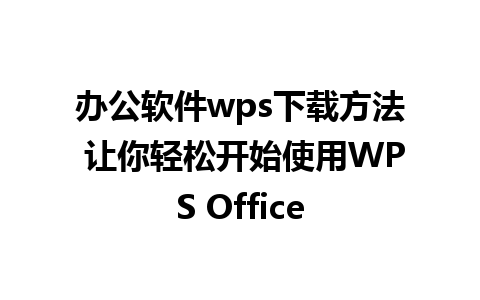 办公软件wps下载方法 让你轻松开始使用WPS Office